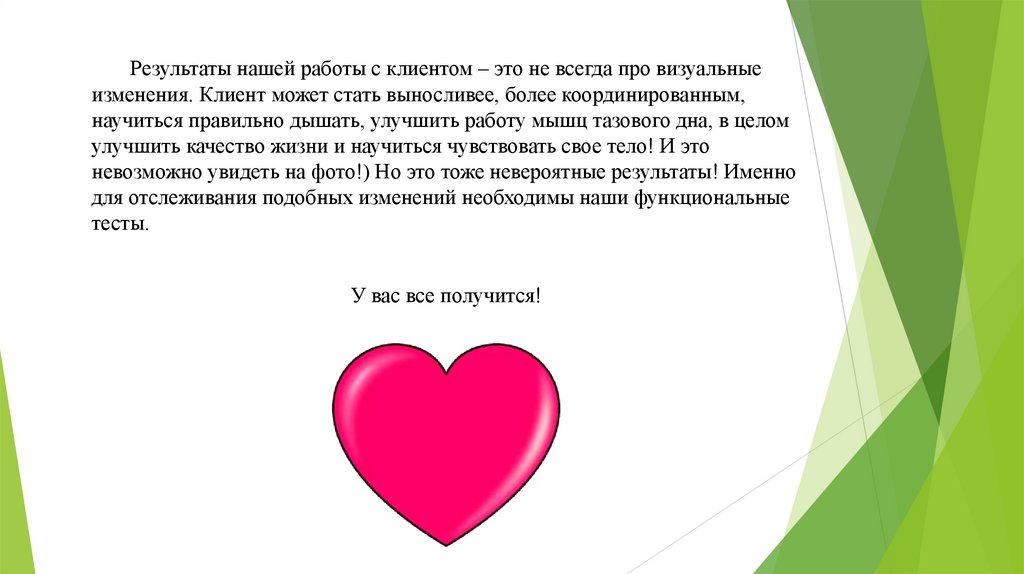 Результаты нашей работы с клиентом – это не всегда про визуальные изменения. Клиент может стать выносливее, более координированным, научиться правильно дышать, улучшить работу мышц тазового дна, в целом улучшить качество жизни и научиться чувствовать свое тело! И это невозможно увидеть на фото!) Но это тоже невероятные результаты! Именно для отслеживания подобных изменений необходимы наши функциональные тесты.

У вас все получится!